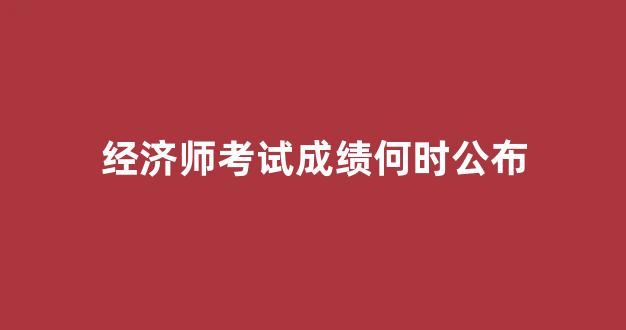 经济师考试成绩何时公布